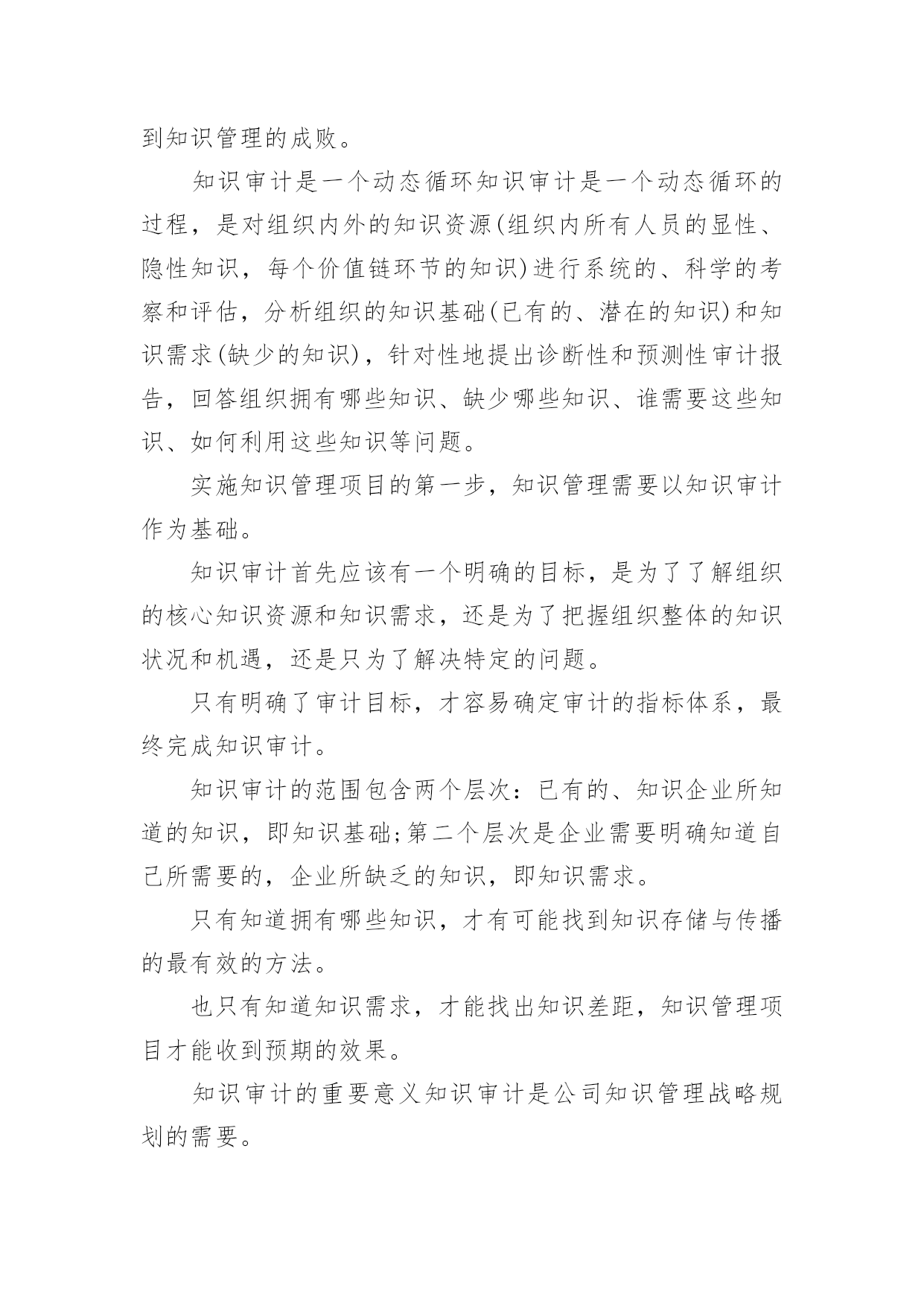 到知识管理的成败。

知识审计是一个动态循环知识审计是一个动态循环的过程，是对组织内外的知识资源(组织内所有人员的显性、隐性知识，每个价值链环节的知识)进行系统的、科学的考察和评估，分析组织的知识基础(已有的、潜在的知识)和知识需求(缺少的知识)，针对性地提出诊断性和预测性审计报告，回答组织拥有哪些知识、缺少哪些知识、谁需要这些知识、如何利用这些知识等问题。

实施知识管理项目的第一步，知识管理需要以知识审计作为基础。

知识审计首先应该有一个明确的目标，是为了了解组织的核心知识资源和知识需求，还是为了把握组织整体的知识状况和机遇，还是只为了解决特定的问题。

只有明确了审计目标，才容易确定审计的指标体系，最终完成知识审计。

知识审计的范围包含两个层次：已有的、知识企业所知道的知识，即知识基础;第二个层次是企业需要明确知道自己所需要的，企业所缺乏的知识，即知识需求。

只有知道拥有哪些知识，才有可能找到知识存储与传播的最有效的方法。

也只有知道知识需求，才能找出知识差距，知识管理项目才能收到预期的效果。

知识审计的重要意义知识审计是公司知识管理战略规划的需要。